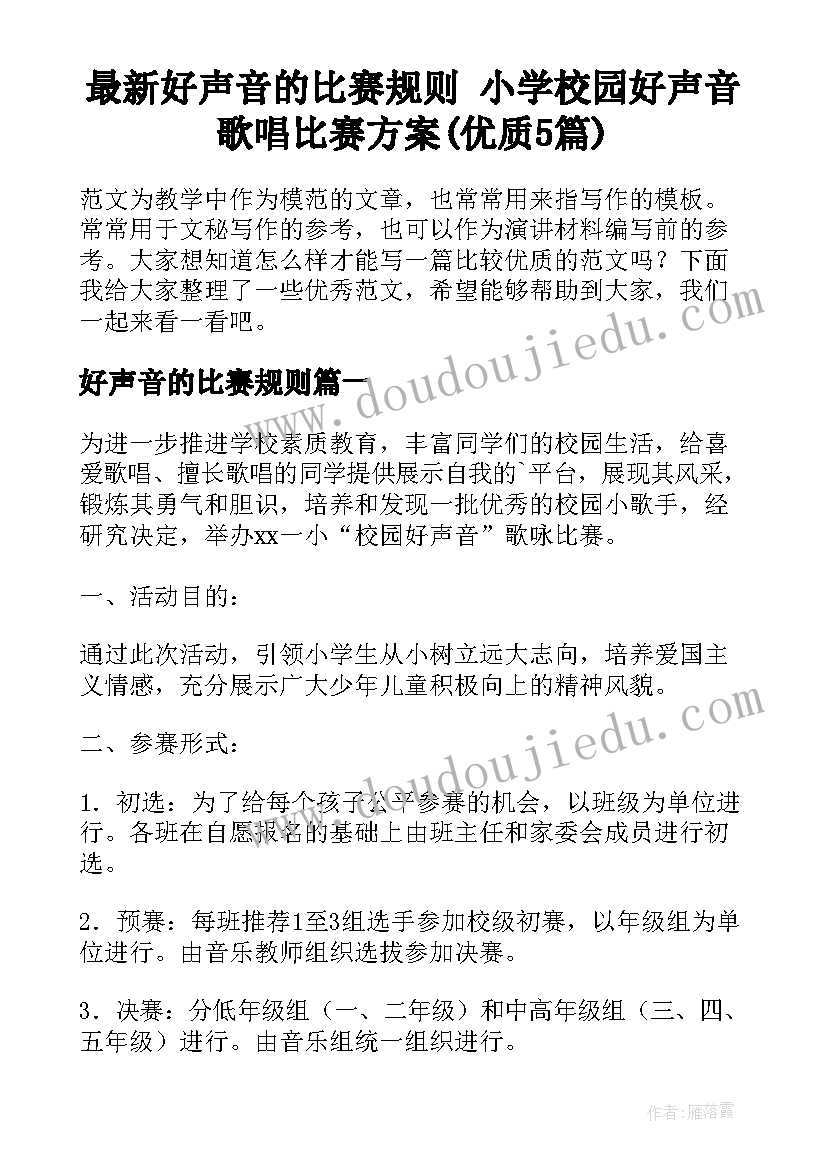 最新好声音的比赛规则 小学校园好声音歌唱比赛方案(优质5篇)

范文为教学中作为模范的文章，也常常用来指写作的模板。常常用于文秘写作的参考，也可以作为演讲材料编写前的参考。大家想知道怎么样才能写一篇比较优质的范文吗？下面我给大家整理了一些优秀范文，希望能够帮助到大家，我们一起来看一看吧。

www.doudoujiedu.com

好声音的比赛规则篇一

为进一步推进学校素质教育，丰富同学们的校园生活，给喜爱歌唱、擅长歌唱的同学提供展示自我的`平台，展现其风采，锻炼其勇气和胆识，培养和发现一批优秀的校园小歌手，经研究决定，举办xx一小“校园好声音”歌咏比赛。

一、活动目的：

通过此次活动，引领小学生从小树立远大志向，培养爱国主义情感，充分展示广大少年儿童积极向上的精神风貌。

www.doudoujiedu.com

二、参赛形式：

1．初选：为了给每个孩子公平参赛的机会，以班级为单位进行。各班在自愿报名的基础上由班主任和家委会成员进行初选。

2．预赛：每班推荐1至3组选手参加校级初赛，以年级组为单位进行。由音乐教师组织选拔参加决赛。

3．决赛：分低年级组（一、二年级）和中高年级组（三、四、五年级）进行。由音乐组统一组织进行。

作者：雁落霞